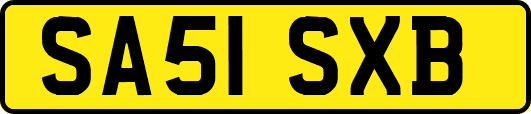 SA51 SXB